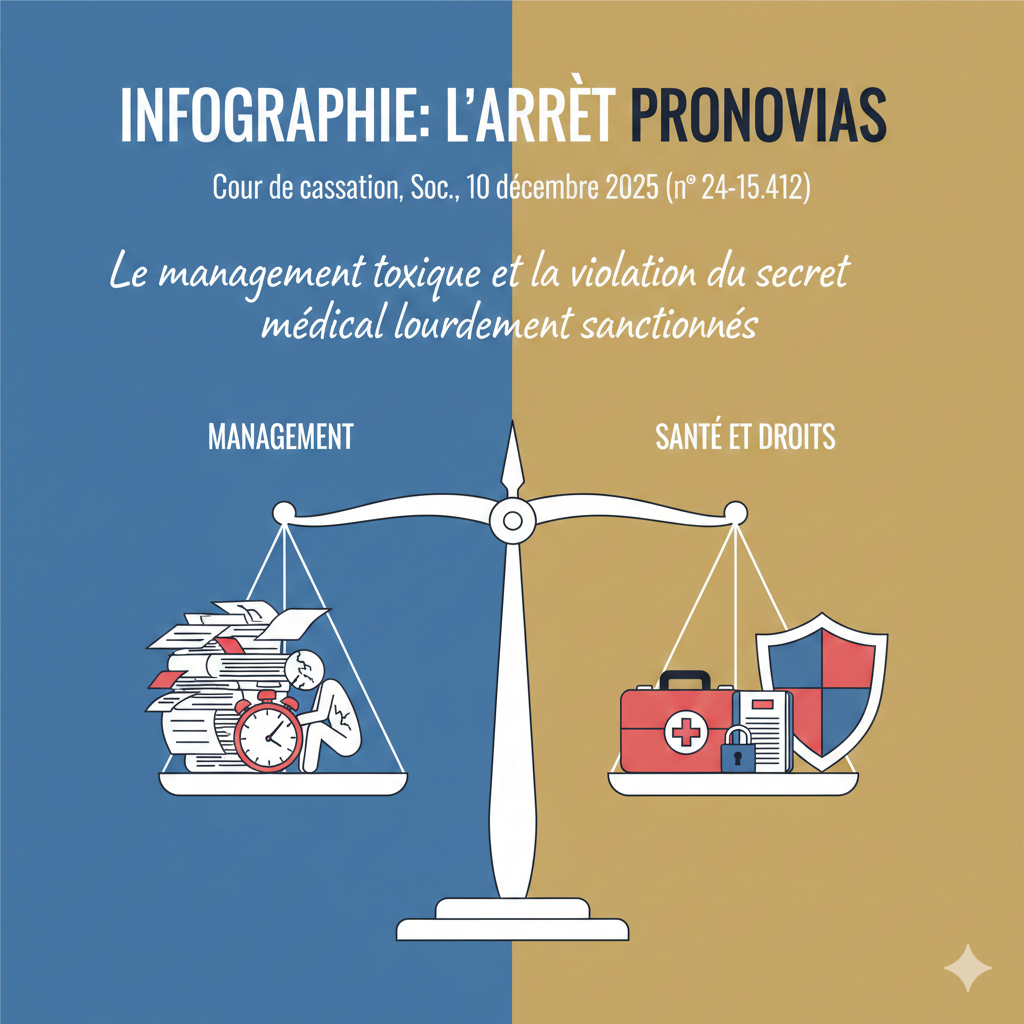 INFOGRAPHIE: L'ARRÈT PRONOVIAS

Cour de cassation, Soc., 10 décembre 2025 (n° 24-15.412)

Le management toxique et la violation du secret médical lourdement sanctionnés

MANAGEMENT

SANTÉ ET DROITS